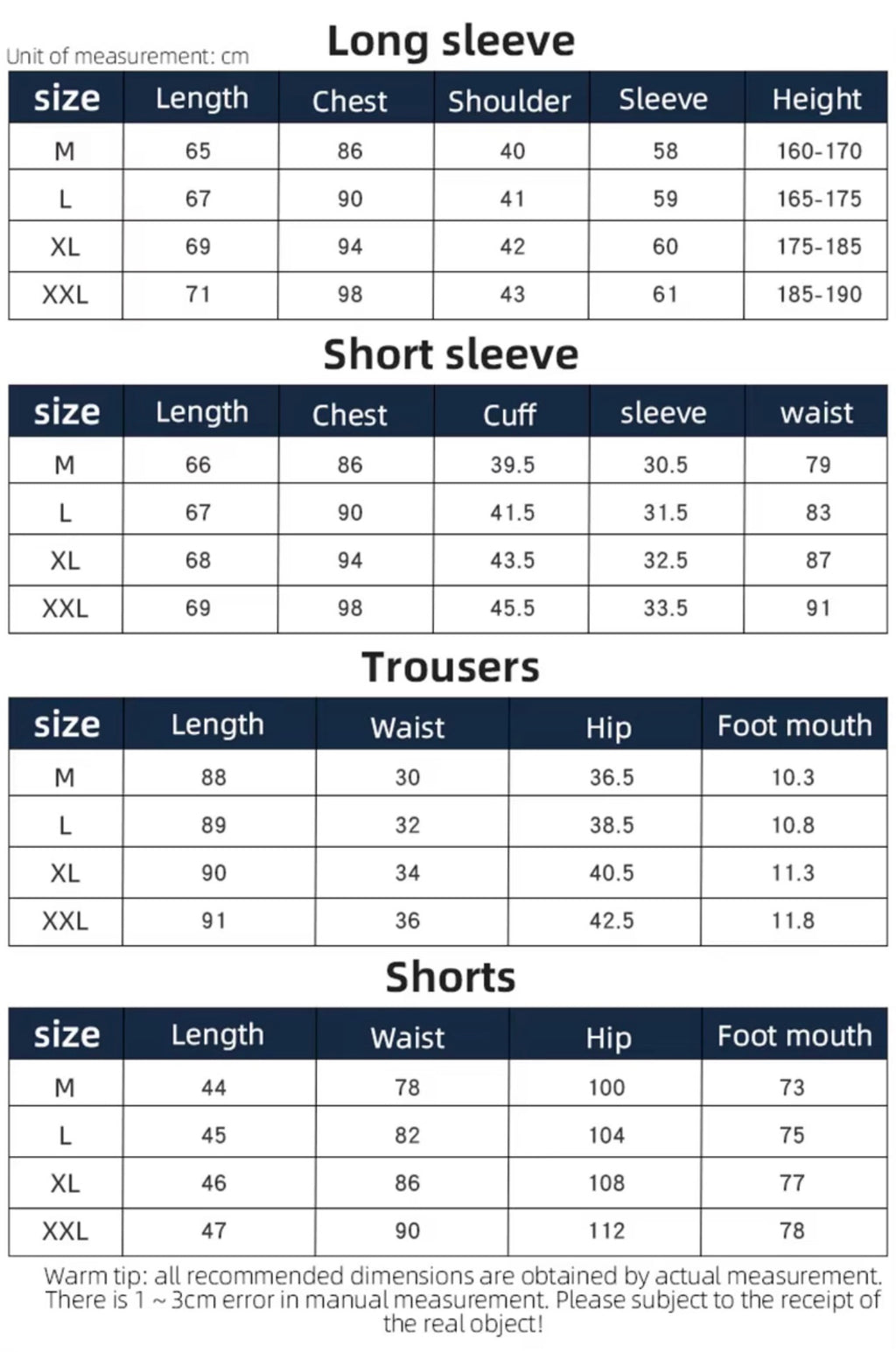 Unit of measurement: cm

Long sleeve

| size | Length | Chest | Shoulder | Sleeve | Height |
|---|---|---|---|---|---|
| M | 65 | 86 | 40 | 58 | 160-170 |
| L | 67 | 90 | 41 | 59 | 165-175 |
| XL | 69 | 94 | 42 | 60 | 175-185 |
| XXL | 71 | 98 | 43 | 61 | 185-190 |

Short sleeve

| size | Length | Chest | Cuff | sleeve | waist |
|---|---|---|---|---|---|
| M | 66 | 86 | 39.5 | 30.5 | 79 |
| L | 67 | 90 | 41.5 | 31.5 | 83 |
| XL | 68 | 94 | 43.5 | 32.5 | 87 |
| XXL | 69 | 98 | 45.5 | 33.5 | 91 |

Trousers

| size | Length | Waist | Hip | Foot mouth |
|---|---|---|---|---|
| M | 88 | 30 | 36.5 | 10.3 |
| L | 89 | 32 | 38.5 | 10.8 |
| XL | 90 | 34 | 40.5 | 11.3 |
| XXL | 91 | 36 | 42.5 | 11.8 |

Shorts

| size | Length | Waist | Hip | Foot mouth |
|---|---|---|---|---|
| M | 44 | 78 | 100 | 73 |
| L | 45 | 82 | 104 | 75 |
| XL | 46 | 86 | 108 | 77 |
| XXL | 47 | 90 | 112 | 78 |

Warm tip: all recommended dimensions are obtained by actual measurement. There is 1 ~ 3cm error in manual measurement. Please subject to the receipt of the real object!